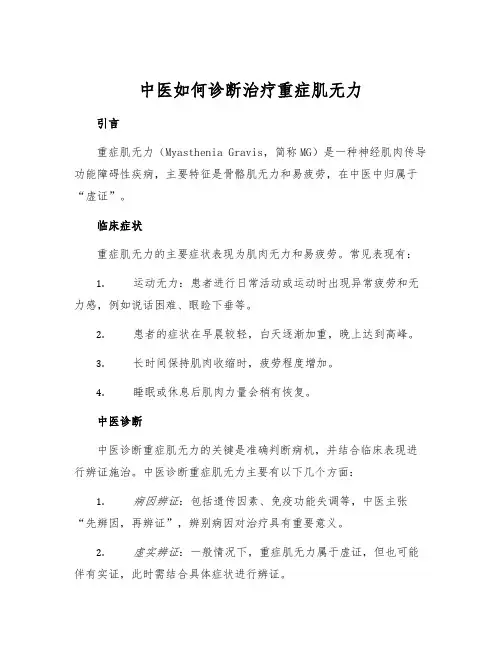 中医如何诊断治疗重症肌无力

引言

重症肌无力（Myasthenia Gravis，简称MG）是一种神经肌肉传导功能障碍性疾病，主要特征是骨骼肌无力和易疲劳，在中医中归属于“虚证”。

临床症状

重症肌无力的主要症状表现为肌肉无力和易疲劳。常见表现有：

1. 运动无力：患者进行日常活动或运动时出现异常疲劳和无力感，例如说话困难、眼睑下垂等。

2. 患者的症状在早晨较轻，白天逐渐加重，晚上达到高峰。

3. 长时间保持肌肉收缩时，疲劳程度增加。

4. 睡眠或休息后肌肉力量会稍有恢复。

中医诊断

中医诊断重症肌无力的关键是准确判断病机，并结合临床表现进行辨证施治。中医诊断重症肌无力主要有以下几个方面：

1. 病因辨证：包括遗传因素、免疫功能失调等，中医主张“先辨因，再辨证”，辨别病因对治疗具有重要意义。

2. 虚实辨证：一般情况下，重症肌无力属于虚证，但也可能伴有实证，此时需结合具体症状进行辨证。